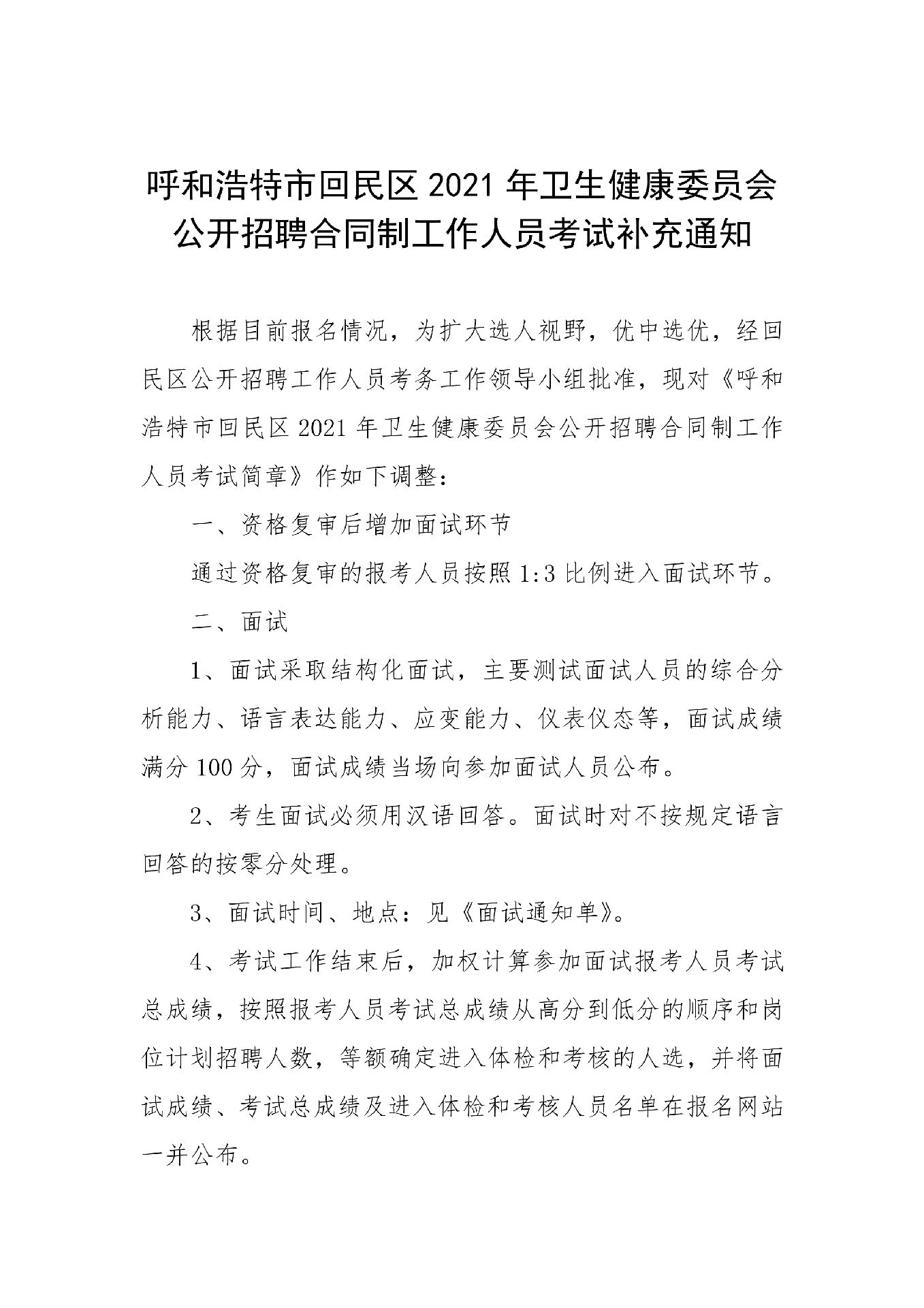 呼和浩特市回民区 2021 年卫生健康委员会公开招聘合同制工作人员考试补充通知

根据目前报名情况，为扩大选人视野，优中选优，经回民区公开招聘工作人员考务工作领导小组批准，现对《呼和浩特市回民区 2021 年卫生健康委员会公开招聘合同制工作人员考试简章》作如下调整：

一、资格复审后增加面试环节

通过资格复审的报考人员按照 1:3 比例进入面试环节。

二、面试

1、面试采取结构化面试，主要测试面试人员的综合分析能力、语言表达能力、应变能力、仪表仪态等，面试成绩满分 100 分，面试成绩当场向参加面试人员公布。

2、考生面试必须用汉语回答。面试时对不按规定语言回答的按零分处理。

3、面试时间、地点：见《面试通知单》。

4、考试工作结束后，加权计算参加面试报考人员考试总成绩，按照报考人员考试总成绩从高分到低分的顺序和岗位计划招聘人数，等额确定进入体检和考核的人选，并将面试成绩、考试总成绩及进入体检和考核人员名单在报名网站一并公布。